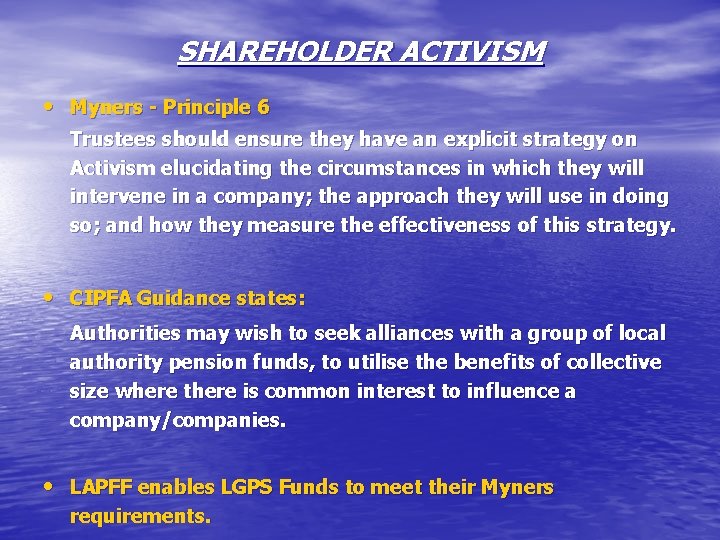 SHAREHOLDER ACTIVISM

• Myners - Principle 6

Trustees should ensure they have an explicit strategy on Activism elucidating the circumstances in which they will intervene in a company; the approach they will use in doing so; and how they measure the effectiveness of this strategy.

• CIPFA Guidance states:

Authorities may wish to seek alliances with a group of local authority pension funds, to utilise the benefits of collective size where there is common interest to influence a company/companies.

• LAPFF enables LGPS Funds to meet their Myners requirements.